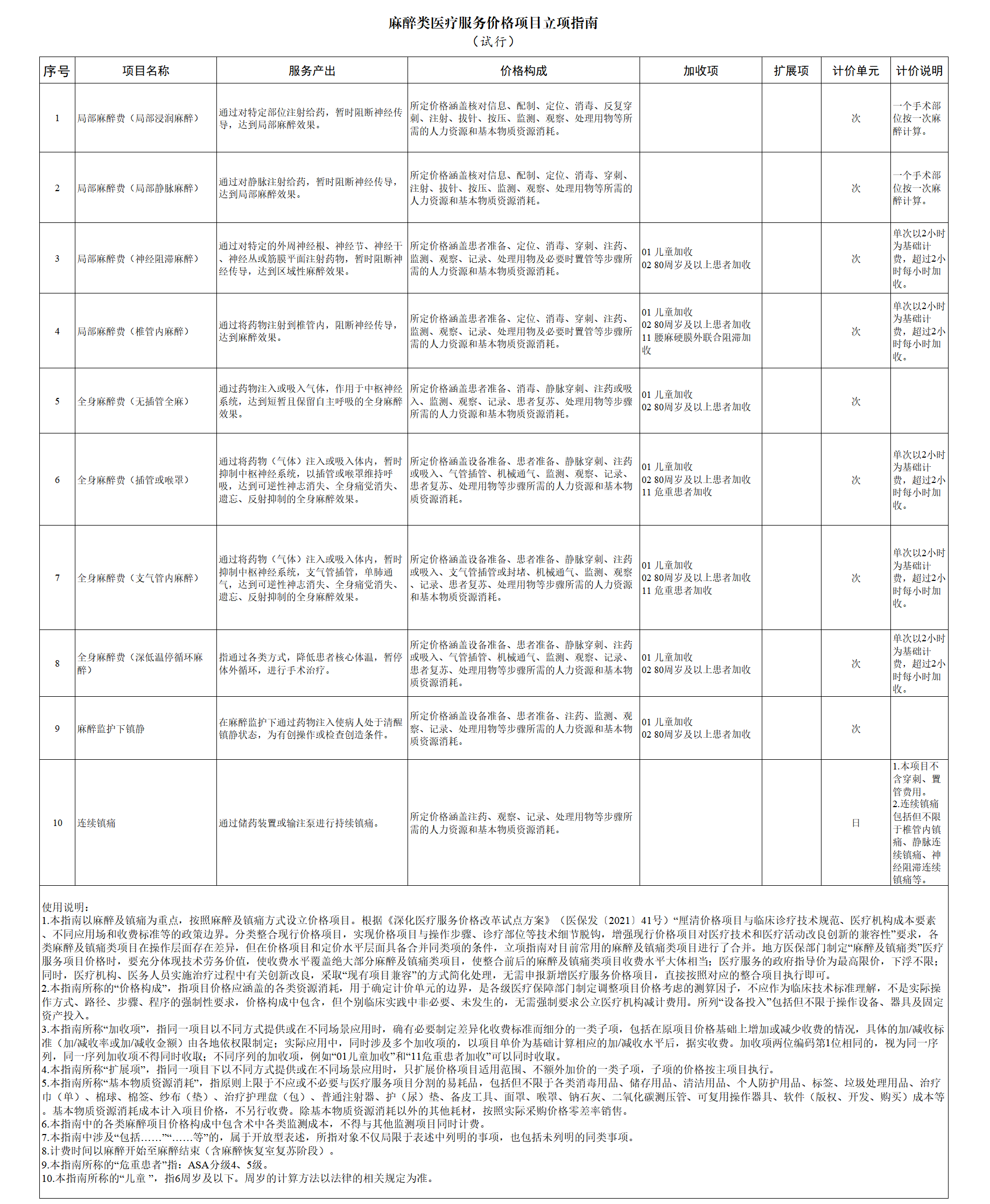 麻醉类医疗服务价格项目立项指南
（试行）

| 序号 | 项目名称 | 服务产出 | 价格构成 | 加收项 | 扩展项 | 计价单元 | 计价说明 |
|---|---|---|---|---|---|---|---|
| 1 | 局部麻醉费（局部浸润麻醉） | 通过对特定部位注射给药，暂时阻断神经传导，达到局部麻醉效果。 | 所定价格涵盖核对信息、配制、定位、消毒、反复穿刺、注射、拔针、按压、监测、观察、处理用物等所需的人力资源和基本物质资源消耗。 |  |  | 次 | 一个手术部位按一次麻醉计算。 |
| 2 | 局部麻醉费（局部静脉麻醉） | 通过对静脉注射给药，暂时阻断神经传导，达到局部麻醉效果。 | 所定价格涵盖核对信息、配制、定位、消毒、穿刺、注射、拔针、按压、监测、观察、处理用物等所需的人力资源和基本物质资源消耗。 |  |  | 次 | 一个手术部位按一次麻醉计算。 |
| 3 | 局部麻醉费（神经阻滞麻醉） | 通过对特定的外周神经根、神经节、神经干、神经丛或筋膜平面注射药物，暂时阻断神经传导，达到区域性麻醉效果。 | 所定价格涵盖患者准备、定位、消毒、穿刺、注药、监测、观察、记录、处理用物及必要时置管等步骤所需的人力资源和基本物质资源消耗。 | 01 儿童加收 02 80周岁及以上患者加收 |  | 次 | 单次以2小时为基础计费，超过2小时每小时加收。 |
| 4 | 局部麻醉费（椎管内麻醉） | 通过将药物注射到椎管内，阻断神经传导，达到麻醉效果。 | 所定价格涵盖患者准备、定位、消毒、穿刺、注药、监测、观察、记录、处理用物及必要时置管等步骤所需的人力资源和基本物质资源消耗。 | 01 儿童加收 02 80周岁及以上患者加收 11 腰麻硬膜外联合阻滞加收 |  | 次 | 单次以2小时为基础计费，超过2小时每小时加收。 |
| 5 | 全身麻醉费（无插管全麻） | 通过药物注入或吸入气体，作用于中枢神经系统，达到短暂且保留自主呼吸的全身麻醉效果。 | 所定价格涵盖患者准备、消毒、静脉穿刺、注药或吸入、监测、观察、记录、患者复苏、处理用物等步骤所需的人力资源和基本物质资源消耗。 | 01 儿童加收 02 80周岁及以上患者加收 |  | 次 |  |
| 6 | 全身麻醉费（插管或喉罩） | 通过将药物（气体）注入或吸入体内，暂时抑制中枢神经系统，以插管或喉罩维持呼吸，达到可逆性神志消失、全身痛觉消失、遗忘、反射抑制的全身麻醉效果。 | 所定价格涵盖设备准备、患者准备、静脉穿刺、注药或吸入、气管插管、机械通气、监测、观察、记录、患者复苏、处理用物等步骤所需的人力资源和基本物质资源消耗。 | 01 儿童加收 02 80周岁及以上患者加收 11 危重患者加收 |  | 次 | 单次以2小时为基础计费，超过2小时每小时加收。 |
| 7 | 全身麻醉费（支气管内麻醉） | 通过将药物（气体）注入或吸入体内，暂时抑制中枢神经系统，支气管插管，单肺通气，达到可逆性神志消失、全身痛觉消失、遗忘、反射抑制的全身麻醉效果。 | 所定价格涵盖设备准备、患者准备、静脉穿刺、注药或吸入、支气管插管或封堵、机械通气、监测、观察、记录、患者复苏、处理用物等步骤所需的人力资源和基本物质资源消耗。 | 01 儿童加收 02 80周岁及以上患者加收 11 危重患者加收 |  | 次 | 单次以2小时为基础计费，超过2小时每小时加收。 |
| 8 | 全身麻醉费（深低温停循环麻醉） | 指通过各类方式，降低患者核心体温，暂停体外循环，进行手术治疗。 | 所定价格涵盖设备准备、患者准备、静脉穿刺、注药或吸入、气管插管、机械通气、监测、观察、记录、患者复苏、处理用物等步骤所需的人力资源和基本物质资源消耗。 | 01 儿童加收 02 80周岁及以上患者加收 |  | 次 | 单次以2小时为基础计费，超过2小时每小时加收。 |
| 9 | 麻醉监护下镇静 | 在麻醉监护下通过药物注入使病人处于清醒镇静状态，为有创操作或检查创造条件。 | 所定价格涵盖设备准备、患者准备、注药、监测、观察、记录、处理用物等步骤所需的人力资源和基本物质资源消耗。 | 01 儿童加收 02 80周岁及以上患者加收 |  | 次 |  |
| 10 | 连续镇痛 | 通过储药装置或输注泵进行持续镇痛。 | 所定价格涵盖注药、观察、记录、处理用物等步骤所需的人力资源和基本物质资源消耗。 |  |  | 日 | 1.本项目不含穿刺、置管费用。 2.连续镇痛包括但不限于椎管内镇痛、静脉连续镇痛、神经阻滞连续镇痛等。 |

使用说明：
1.本指南以麻醉及镇痛为重点，按照麻醉及镇痛方式设立价格项目。根据《深化医疗服务价格改革试点方案》（医保发〔2021〕41号）“厘清价格项目与临床诊疗技术规范、医疗机构成本要素、不同应用场和收费标准等的政策边界。分类整合现行价格项目，实现价格项目与操作步骤、诊疗部位等技术细节脱钩，增强现行价格项目对医疗技术和医疗活动改良创新的兼容性”要求，各类麻醉及镇痛类项目在操作层面存在差异，但在价格项目和定价水平层面具备合并同类项的条件，立项指南对目前常用的麻醉及镇痛类项目进行了合并。地方医保部门制定“麻醉及镇痛类”医疗服务项目价格时，要充分体现技术劳务价值，使收费水平覆盖绝大部分麻醉及镇痛类项目，使整合前后的麻醉及镇痛类项目收费水平大体相当；医疗服务的政府指导价为最高限价，下浮不限；同时，医疗机构、医务人员实施治疗过程中有关创新改良，采取“现有项目兼容”的方式简化处理，无需申报新增医疗服务价格项目，直接按照对应的整合项目执行即可。
2.本指南所称的“价格构成”，指项目价格应涵盖的各类资源消耗，用于确定计价单元的边界，是各级医疗保障部门制定调整项目价格考虑的测算因子，不应作为临床技术标准理解，不是实际操作方式、路径、步骤、程序的强制性要求，价格构成中包含，但个别临床实践中非必要、未发生的，无需强制要求公立医疗机构减计费用。所列“设备投入”包括但不限于操作设备、器具及固定资产投入。
3.本指南所称“加收项”，指同一项目以不同方式提供或在不同场景应用时，确有必要制定差异化收费标准而细分的一类子项，包括在原项目价格基础上增加或减少收费的情况，具体的加/减收标准（加/减收率或加/减收金额）由各地依权限制定；实际应用中，同时涉及多个加收项的，以项目单价为基础计算相应的加/减收水平后，据实收费。加收项两位编码第1位相同的，视为同一序列，同一序列加收项不得同时收取；不同序列的加收项，例如“01儿童加收”和“11危重患者加收”可以同时收取。
4.本指南所称“扩展项”，指同一项目下以不同方式提供或在不同场景应用时，只扩展价格项目适用范围、不额外加价的一类子项，子项的价格按主项目执行。
5.本指南所称“基本物质资源消耗”，指原则上限于不应或不必要与医疗服务项目分割的易耗品，包括但不限于各类消毒用品、储存用品、清洁用品、个人防护用品、标签、垃圾处理用品、治疗巾（单）、棉球、棉签、纱布（垫）、治疗护理盘（包）、普通注射器、护（尿）垫、备皮工具、面罩、喉罩、钠石灰、二氧化碳测压管、可复用操作器具、软件（版权、开发、购买）成本等。基本物质资源消耗成本计入项目价格，不另行收费。除基本物质资源消耗以外的其他耗材，按照实际采购价格零差率销售。
6.本指南中的各类麻醉项目价格构成中包含术中各类监测成本，不得与其他监测项目同时计费。
7.本指南中涉及“包括……”“……等”的，属于开放型表述，所指对象不仅局限于表述中列明的事项，也包括未列明的同类事项。
8.计费时间以麻醉开始至麻醉结束（含麻醉恢复室复苏阶段）。
9.本指南所称的“危重患者”指：ASA分级4、5级。
10.本指南所称的“儿童”，指6周岁及以下。周岁的计算方法以法律的相关规定为准。